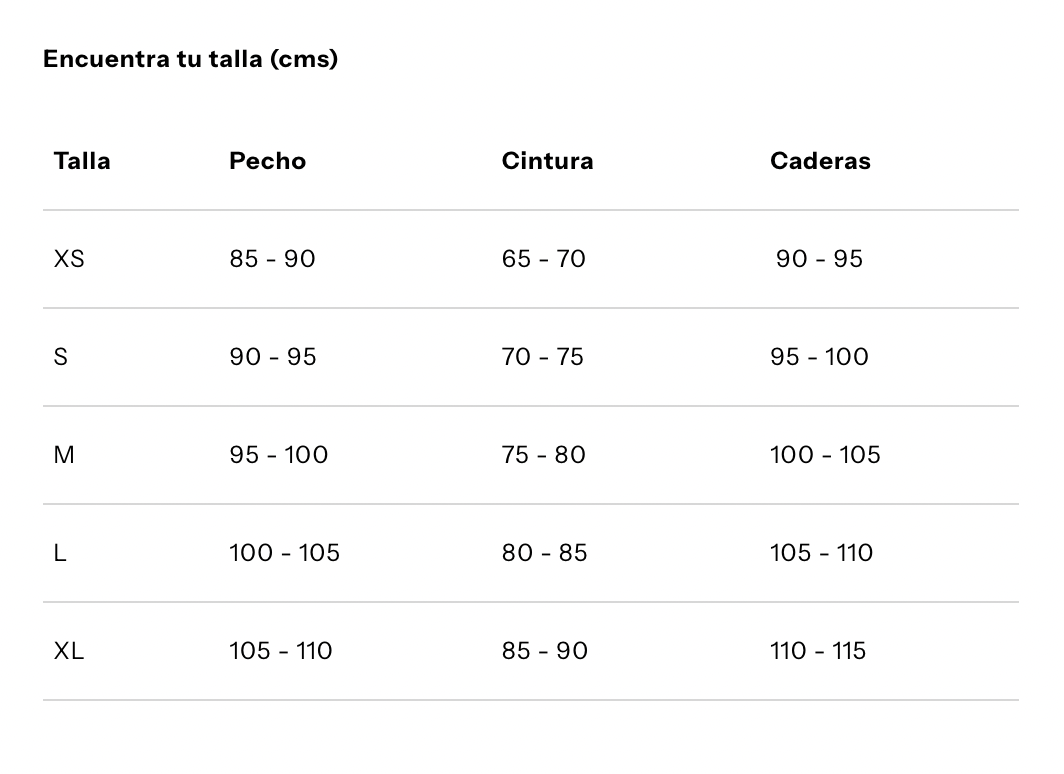 Encuentra tu talla (cms)

| Talla | Pecho | Cintura | Caderas |
|---|---|---|---|
| XS | 85 - 90 | 65 - 70 | 90 - 95 |
| S | 90 - 95 | 70 - 75 | 95 - 100 |
| M | 95 - 100 | 75 - 80 | 100 - 105 |
| L | 100 - 105 | 80 - 85 | 105 - 110 |
| XL | 105 - 110 | 85 - 90 | 110 - 115 |